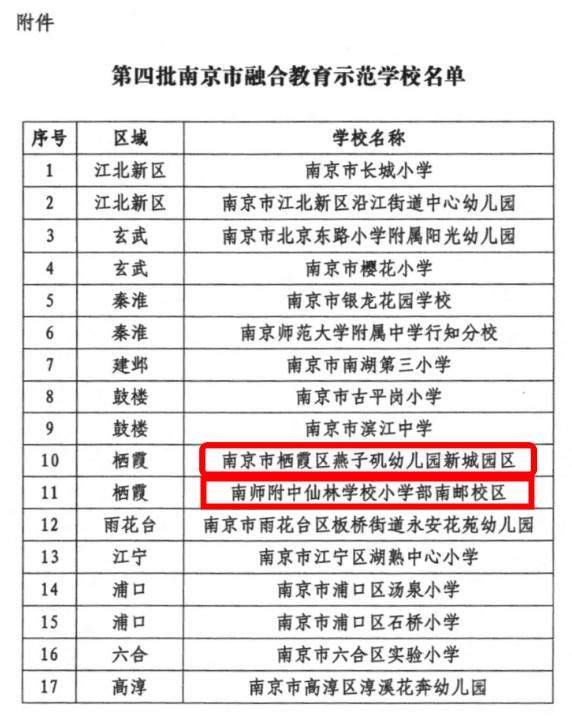 附件

第四批南京市融合教育示范学校名单

| 序号 | 区域 | 学校名称 |
|---|---|---|
| 1 | 江北新区 | 南京市长城小学 |
| 2 | 江北新区 | 南京市江北新区沿江街道中心幼儿园 |
| 3 | 玄武 | 南京市北京东路小学附属阳光幼儿园 |
| 4 | 玄武 | 南京市樱花小学 |
| 5 | 秦淮 | 南京市银龙花园学校 |
| 6 | 秦淮 | 南京师范大学附属中学行知分校 |
| 7 | 建邺 | 南京市南湖第三小学 |
| 8 | 鼓楼 | 南京市古平岗小学 |
| 9 | 鼓楼 | 南京市滨江中学 |
| 10 | 栖霞 | 南京市栖霞区燕子矶幼儿园新城园区 |
| 11 | 栖霞 | 南师附中仙林学校小学部南邮校区 |
| 12 | 雨花台 | 南京市雨花台区板桥街道永安花苑幼儿园 |
| 13 | 江宁 | 南京市江宁区湖熟中心小学 |
| 14 | 浦口 | 南京市浦口区汤泉小学 |
| 15 | 浦口 | 南京市浦口区石桥小学 |
| 16 | 六合 | 南京市六合区实验小学 |
| 17 | 高淳 | 南京市高淳区淳溪花奔幼儿园 |